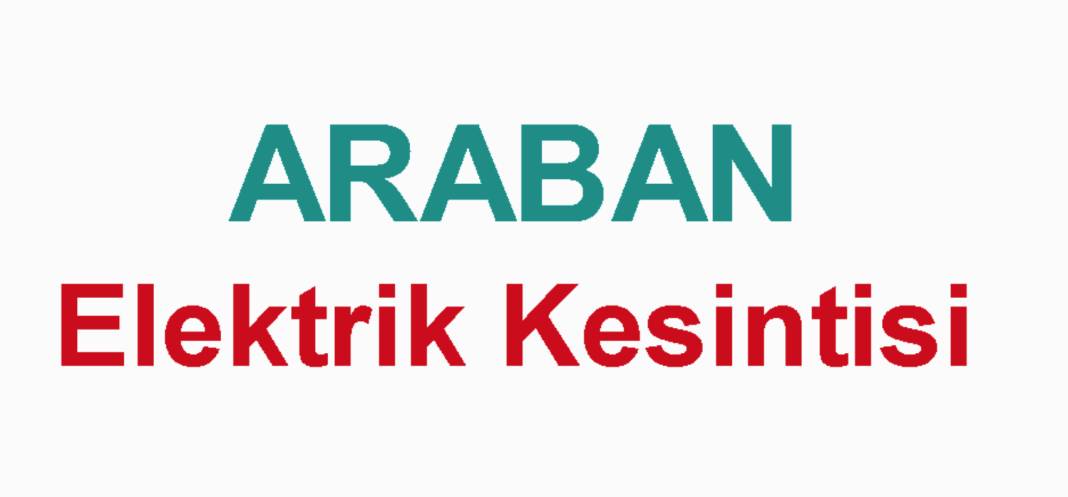 ARABAN

Elektrik Kesintisi